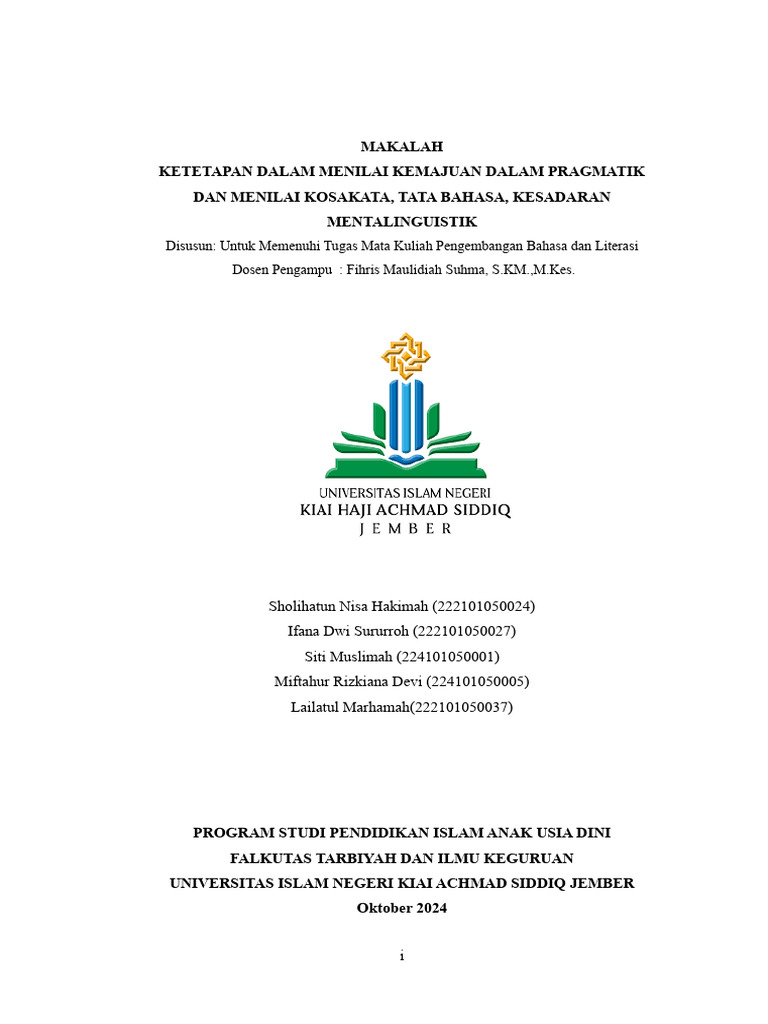 MAKALAH
KETETAPAN DALAM MENILAI KEMAJUAN DALAM PRAGMATIK DAN MENILAI KOSAKATA, TATA BAHASA, KESADARAN MENTALINGUISTIK

Disusun: Untuk Memenuhi Tugas Mata Kuliah Pengembangan Bahasa dan Literasi
Dosen Pengampu : Fihris Maulidiah Suhma, S.KM.,M.Kes.

UNIVERSITAS ISLAM NEGERI
KIAI HAJI ACHMAD SIDDIQ
JEMBER

Sholihatun Nisa Hakimah (222101050024)
Ifana Dwi Sururroh (222101050027)
Siti Muslimah (224101050001)
Miftahur Rizkiana Devi (224101050005)
Lailatul Marhamah(222101050037)

PROGRAM STUDI PENDIDIKAN ISLAM ANAK USIA DINI
FALKUTAS TARBIYAH DAN ILMU KEGURUAN
UNIVERSITAS ISLAM NEGERI KIAI ACHMAD SIDDIQ JEMBER
Oktober 2024

i